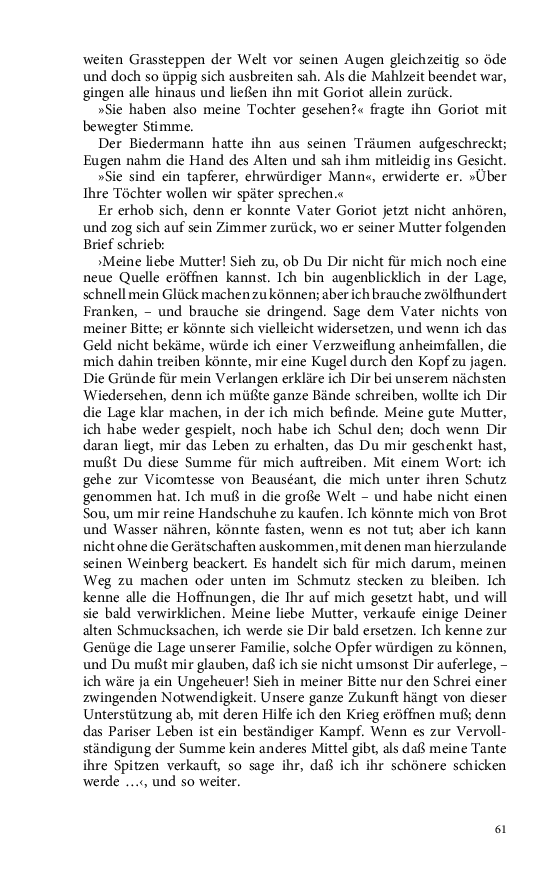 weiten Grassteppen der Welt vor seinen Augen gleichzeitig so öde und doch so üppig sich ausbreiten sah. Als die Mahlzeit beendet war, gingen alle hinaus und ließen ihn mit Goriot allein zurück.

»Sie haben also meine Tochter gesehen?« fragte ihn Goriot mit bewegter Stimme.

Der Biedermann hatte ihn aus seinen Träumen aufgeschreckt; Eugen nahm die Hand des Alten und sah ihm mitleidig ins Gesicht.

»Sie sind ein tapferer, ehrwürdiger Mann«, erwiderte er. »Über Ihre Töchter wollen wir später sprechen.«

Er erhob sich, denn er konnte Vater Goriot jetzt nicht anhören, und zog sich auf sein Zimmer zurück, wo er seiner Mutter folgenden Brief schrieb:

›Meine liebe Mutter! Sieh zu, ob Du Dir nicht für mich noch eine neue Quelle eröffnen kannst. Ich bin augenblicklich in der Lage, schnell mein Glück machen zu können; aber ich brauche zwölfhundert Franken, – und brauche sie dringend. Sage dem Vater nichts von meiner Bitte; er könnte sich vielleicht widersetzen, und wenn ich das Geld nicht bekäme, würde ich einer Verzweiflung anheimfallen, die mich dahin treiben könnte, mir eine Kugel durch den Kopf zu jagen. Die Gründe für mein Verlangen erkläre ich Dir bei unserem nächsten Wiedersehen, denn ich müßte ganze Bände schreiben, wollte ich Dir die Lage klar machen, in der ich mich befinde. Meine gute Mutter, ich habe weder gespielt, noch habe ich Schul den; doch wenn Dir daran liegt, mir das Leben zu erhalten, das Du mir geschenkt hast, mußt Du diese Summe für mich auftreiben. Mit einem Wort: ich gehe zur Vicomtesse von Beauséant, die mich unter ihren Schutz genommen hat. Ich muß in die große Welt – und habe nicht einen Sou, um mir reine Handschuhe zu kaufen. Ich könnte mich von Brot und Wasser nähren, könnte fasten, wenn es not tut; aber ich kann nicht ohne die Gerätschaften auskommen, mit denen man hierzulande seinen Weinberg beackert. Es handelt sich für mich darum, meinen Weg zu machen oder unten im Schmutz stecken zu bleiben. Ich kenne alle die Hoffnungen, die Ihr auf mich gesetzt habt, und will sie bald verwirklichen. Meine liebe Mutter, verkaufe einige Deiner alten Schmucksachen, ich werde sie Dir bald ersetzen. Ich kenne zur Genüge die Lage unserer Familie, solche Opfer würdigen zu können, und Du mußt mir glauben, daß ich sie nicht umsonst Dir auferlege, – ich wäre ja ein Ungeheuer! Sieh in meiner Bitte nur den Schrei einer zwingenden Notwendigkeit. Unsere ganze Zukunft hängt von dieser Unterstützung ab, mit deren Hilfe ich den Krieg eröffnen muß; denn das Pariser Leben ist ein beständiger Kampf. Wenn es zur Vervollständigung der Summe kein anderes Mittel gibt, als daß meine Tante ihre Spitzen verkauft, so sage ihr, daß ich ihr schönere schicken werde …‹, und so weiter.

61